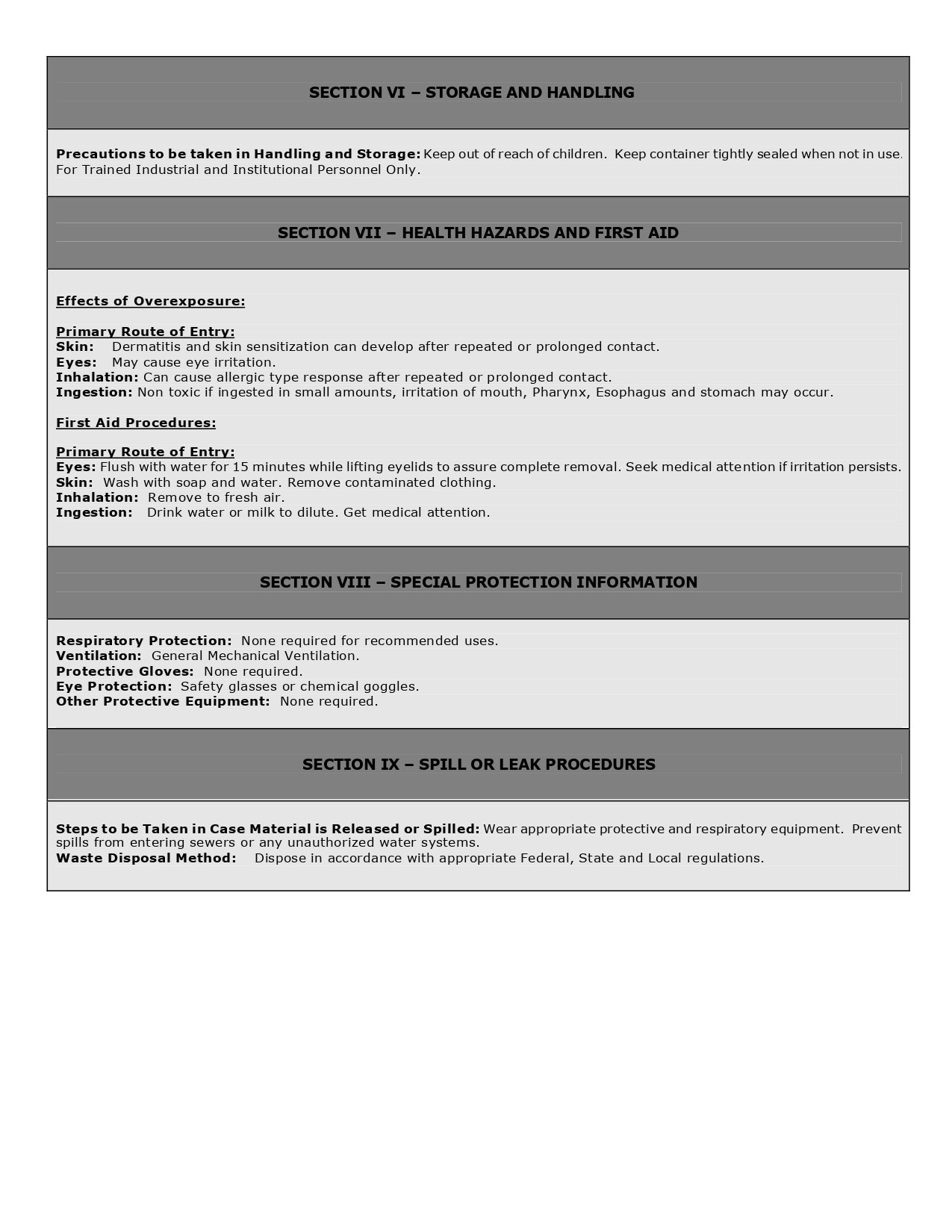 SECTION VI – STORAGE AND HANDLING

Precautions to be taken in Handling and Storage: Keep out of reach of children. Keep container tightly sealed when not in use. For Trained Industrial and Institutional Personnel Only.

SECTION VII – HEALTH HAZARDS AND FIRST AID

Effects of Overexposure:

Primary Route of Entry:
Skin: Dermatitis and skin sensitization can develop after repeated or prolonged contact.
Eyes: May cause eye irritation.
Inhalation: Can cause allergic type response after repeated or prolonged contact.
Ingestion: Non toxic if ingested in small amounts, irritation of mouth, Pharynx, Esophagus and stomach may occur.

First Aid Procedures:

Primary Route of Entry:
Eyes: Flush with water for 15 minutes while lifting eyelids to assure complete removal. Seek medical attention if irritation persists.
Skin: Wash with soap and water. Remove contaminated clothing.
Inhalation: Remove to fresh air.
Ingestion: Drink water or milk to dilute. Get medical attention.

SECTION VIII – SPECIAL PROTECTION INFORMATION

Respiratory Protection: None required for recommended uses.
Ventilation: General Mechanical Ventilation.
Protective Gloves: None required.
Eye Protection: Safety glasses or chemical goggles.
Other Protective Equipment: None required.

SECTION IX – SPILL OR LEAK PROCEDURES

Steps to be Taken in Case Material is Released or Spilled: Wear appropriate protective and respiratory equipment. Prevent spills from entering sewers or any unauthorized water systems.
Waste Disposal Method: Dispose in accordance with appropriate Federal, State and Local regulations.